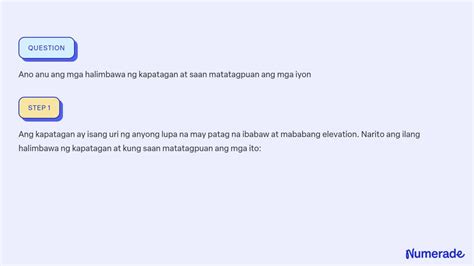 QUESTION

Ano anu ang mga halimbawa ng kapatagan at saan matatagpuan ang mga iyon

STEP 1

Ang kapatagan ay isang uri ng anyong lupa na may patag na ibabaw at mababang elevation. Narito ang ilang halimbawa ng kapatagan at kung saan matatagpuan ang mga ito:

Numerade